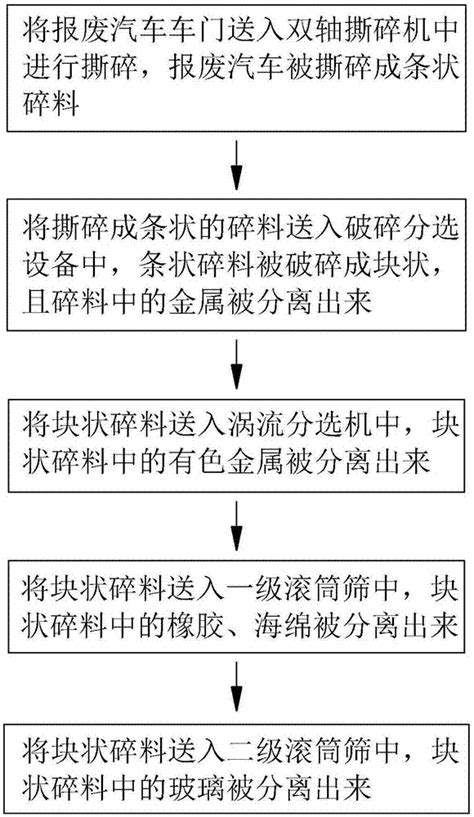 将报废汽车车门送入双轴撕碎机中进行撕碎，报废汽车被撕碎成条状碎料

将撕碎成条状的碎料送入破碎分选设备中，条状碎料被破碎成块状，且碎料中的金属被分离出来

将块状碎料送入涡流分选机中，块状碎料中的有色金属被分离出来

将块状碎料送入一级滚筒筛中，块状碎料中的橡胶、海绵被分离出来

将块状碎料送入二级滚筒筛中，块状碎料中的玻璃被分离出来